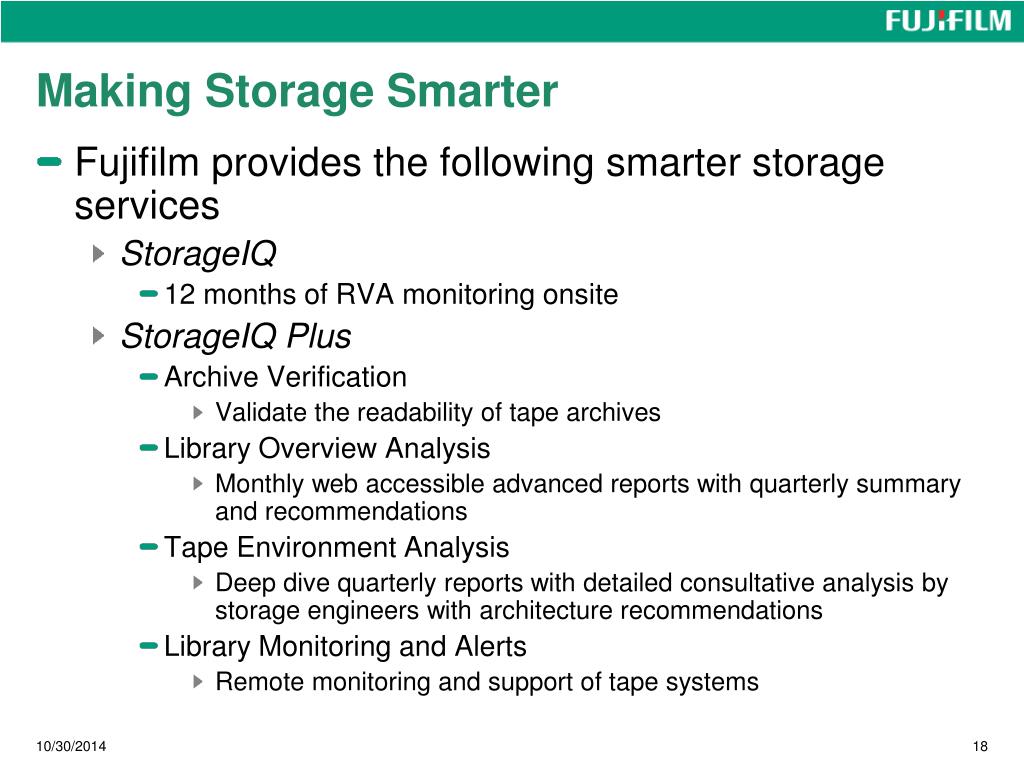 FUJIFILM

Making Storage Smarter

Fujifilm provides the following smarter storage services

StorageIQ

12 months of RVA monitoring onsite

StorageIQ Plus

Archive Verification

Validate the readability of tape archives

Library Overview Analysis

Monthly web accessible advanced reports with quarterly summary and recommendations

Tape Environment Analysis

Deep dive quarterly reports with detailed consultative analysis by storage engineers with architecture recommendations

Library Monitoring and Alerts

Remote monitoring and support of tape systems

10/30/2014

18